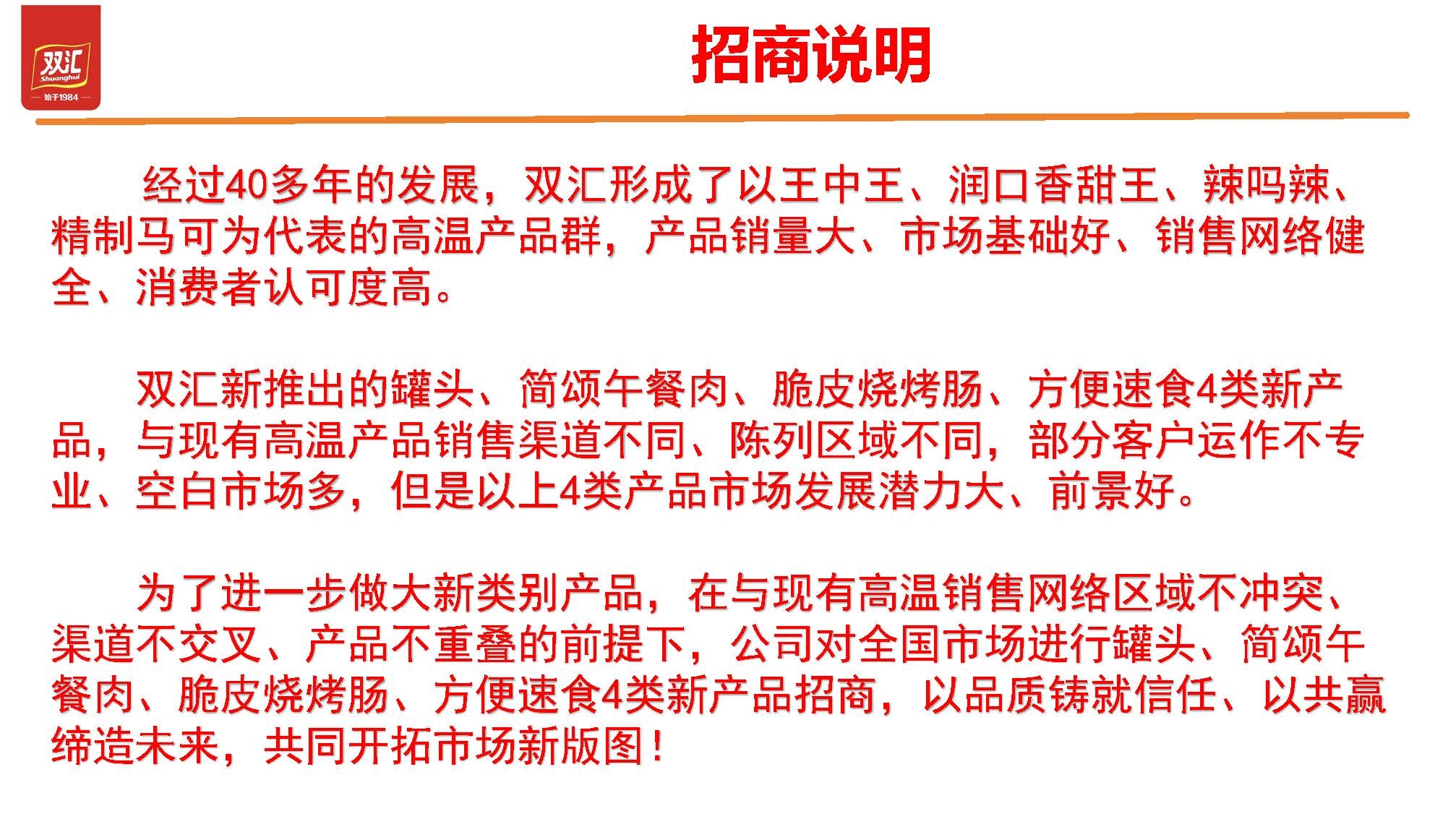 双汇
Shuanghui
始于1984

招商说明

经过40多年的发展，双汇形成了以王中王、润口香甜王、辣吗辣、精制马可为代表的高温产品群，产品销量大、市场基础好、销售网络健全、消费者认可度高。

双汇新推出的罐头、简颂午餐肉、脆皮烧烤肠、方便速食4类新产品，与现有高温产品销售渠道不同、陈列区域不同，部分客户运作不专业、空白市场多，但是以上4类产品市场发展潜力大、前景好。

为了进一步做大新类别产品，在与现有高温销售网络区域不冲突、渠道不交叉、产品不重叠的前提下，公司对全国市场进行罐头、简颂午餐肉、脆皮烧烤肠、方便速食4类新产品招商，以品质铸就信任、以共赢缔造未来，共同开拓市场新版图！